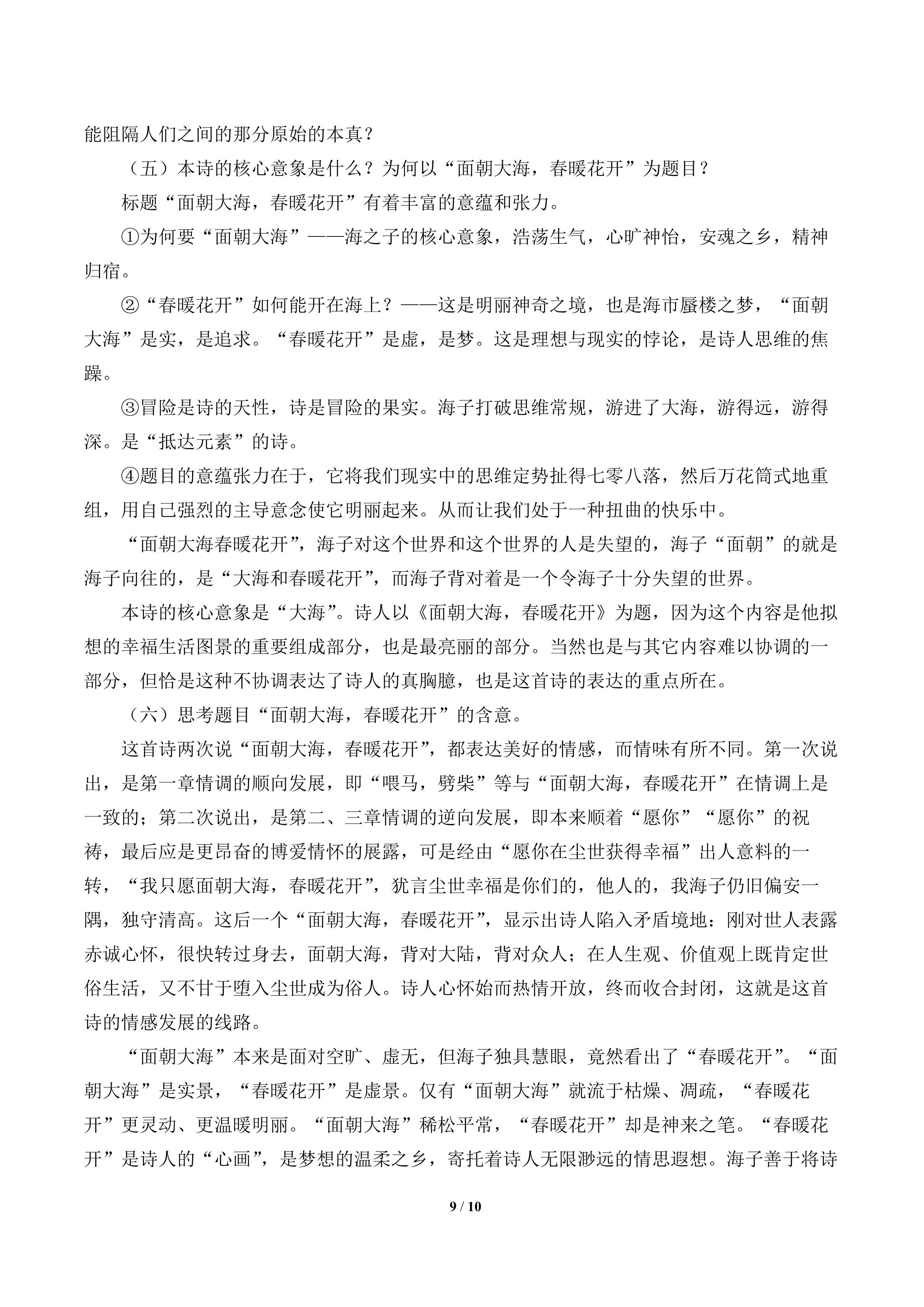 能阻隔人们之间的那分原始的本真？

（五）本诗的核心意象是什么？为何以“面朝大海，春暖花开”为题目？

标题“面朝大海，春暖花开”有着丰富的意蕴和张力。

①为何要“面朝大海”——海之子的核心意象，浩荡生气，心旷神怡，安魂之乡，精神归宿。

②“春暖花开”如何能开在海上？——这是明丽神奇之境，也是海市蜃楼之梦，“面朝大海”是实，是追求。“春暖花开”是虚，是梦。这是理想与现实的悖论，是诗人思维的焦躁。

③冒险是诗的天性，诗是冒险的果实。海子打破思维常规，游进了大海，游得远，游得深。是“抵达元素”的诗。

④题目的意蕴张力在于，它将我们现实中的思维定势扯得七零八落，然后万花筒式地重组，用自己强烈的主导意念使它明丽起来。从而让我们处于一种扭曲的快乐中。

“面朝大海春暖花开”，海子对这个世界和这个世界的人是失望的，海子“面朝”的就是海子向往的，是“大海和春暖花开”，而海子背对着是一个令海子十分失望的世界。

本诗的核心意象是“大海”。诗人以《面朝大海，春暖花开》为题，因为这个内容是他拟想的幸福生活图景的重要组成部分，也是最亮丽的部分。当然也是与其它内容难以协调的一部分，但恰是这种不协调表达了诗人的真胸臆，也是这首诗的表达的重点所在。

（六）思考题目“面朝大海，春暖花开”的含意。

这首诗两次说“面朝大海，春暖花开”，都表达美好的情感，而情味有所不同。第一次说出，是第一章情调的顺向发展，即“喂马，劈柴”等与“面朝大海，春暖花开”在情调上是一致的；第二次说出，是第二、三章情调的逆向发展，即本来顺着“愿你”“愿你”的祝祷，最后应是更昂奋的博爱情怀的展露，可是经由“愿你在尘世获得幸福”出人意料的一转，“我只愿面朝大海，春暖花开”，犹言尘世幸福是你们的，他人的，我海子仍旧偏安一隅，独守清高。这后一个“面朝大海，春暖花开”，显示出诗人陷入矛盾境地：刚对世人表露赤诚心怀，很快转过身去，面朝大海，背对大陆，背对众人；在人生观、价值观上既肯定世俗生活，又不甘于堕入尘世成为俗人。诗人心怀始而热情开放，终而收合封闭，这就是这首诗的情感发展的线路。

“面朝大海”本来是面对空旷、虚无，但海子独具慧眼，竟然看出了“春暖花开”。“面朝大海”是实景，“春暖花开”是虚景。仅有“面朝大海”就流于枯燥、凋疏，“春暖花开”更灵动、更温暖明丽。“面朝大海”稀松平常，“春暖花开”却是神来之笔。“春暖花开”是诗人的“心画”，是梦想的温柔之乡，寄托着诗人无限渺远的情思遐想。海子善于将诗

9 / 10